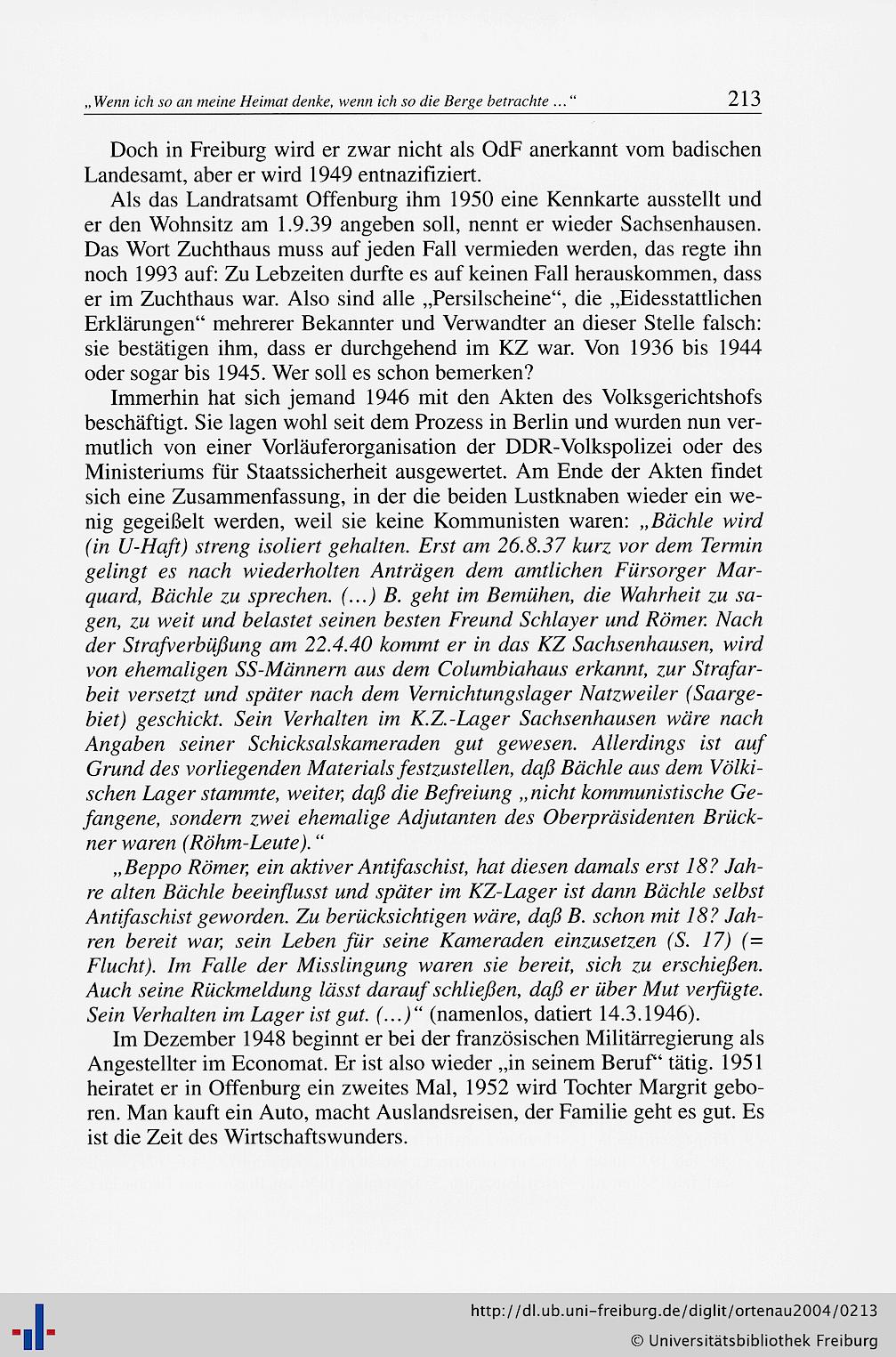 „Wenn ich so an meine Heimat denke, wenn ich so die Berge betrachte ...“ 213

Doch in Freiburg wird er zwar nicht als OdF anerkannt vom badischen Landesamt, aber er wird 1949 entnazifiziert.

Als das Landratsamt Offenburg ihm 1950 eine Kennkarte ausstellt und er den Wohnsitz am 1.9.39 angeben soll, nennt er wieder Sachsenhausen. Das Wort Zuchthaus muss auf jeden Fall vermieden werden, das regte ihn noch 1993 auf: Zu Lebzeiten durfte es auf keinen Fall herauskommen, dass er im Zuchthaus war. Also sind alle „Persilscheine“, die „Eidesstattlichen Erklärungen“ mehrerer Bekannter und Verwandter an dieser Stelle falsch: sie bestätigen ihm, dass er durchgehend im KZ war. Von 1936 bis 1944 oder sogar bis 1945. Wer soll es schon bemerken?

Immerhin hat sich jemand 1946 mit den Akten des Volksgerichtshofs beschäftigt. Sie lagen wohl seit dem Prozess in Berlin und wurden nun vermutlich von einer Vorläuferorganisation der DDR-Volkspolizei oder des Ministeriums für Staatssicherheit ausgewertet. Am Ende der Akten findet sich eine Zusammenfassung, in der die beiden Lustknaben wieder ein wenig gegeißelt werden, weil sie keine Kommunisten waren: „Bächle wird (in U-Haft) streng isoliert gehalten. Erst am 26.8.37 kurz vor dem Termin gelingt es nach wiederholten Anträgen dem amtlichen Fürsorger Marquard, Bächle zu sprechen. (...) B. geht im Bemühen, die Wahrheit zu sagen, zu weit und belastet seinen besten Freund Schlayer und Römer. Nach der Strafverbüßung am 22.4.40 kommt er in das KZ Sachsenhausen, wird von ehemaligen SS-Männern aus dem Columbiahaus erkannt, zur Strafarbeit versetzt und später nach dem Vernichtungslager Natzweiler (Saargebiet) geschickt. Sein Verhalten im K.Z.-Lager Sachsenhausen wäre nach Angaben seiner Schicksalskameraden gut gewesen. Allerdings ist auf Grund des vorliegenden Materials festzustellen, daß Bächle aus dem Völkischen Lager stammte, weiter, daß die Befreiung „nicht kommunistische Gefangene, sondern zwei ehemalige Adjutanten des Oberpräsidenten Brückner waren (Röhm-Leute).“

„Beppo Römer, ein aktiver Antifaschist, hat diesen damals erst 18? Jahre alten Bächle beeinflusst und später im KZ-Lager ist dann Bächle selbst Antifaschist geworden. Zu berücksichtigen wäre, daß B. schon mit 18? Jahren bereit war, sein Leben für seine Kameraden einzusetzen (S. 17) (= Flucht). Im Falle der Misslingung waren sie bereit, sich zu erschießen. Auch seine Rückmeldung lässt darauf schließen, daß er über Mut verfügte. Sein Verhalten im Lager ist gut. (...)“ (namenlos, datiert 14.3.1946).

Im Dezember 1948 beginnt er bei der französischen Militärregierung als Angestellter im Economat. Er ist also wieder „in seinem Beruf“ tätig. 1951 heiratet er in Offenburg ein zweites Mal, 1952 wird Tochter Margrit geboren. Man kauft ein Auto, macht Auslandsreisen, der Familie geht es gut. Es ist die Zeit des Wirtschaftswunders.

http://dl.ub.uni-freiburg.de/diglit/ortenau2004/0213
© Universitätsbibliothek Freiburg